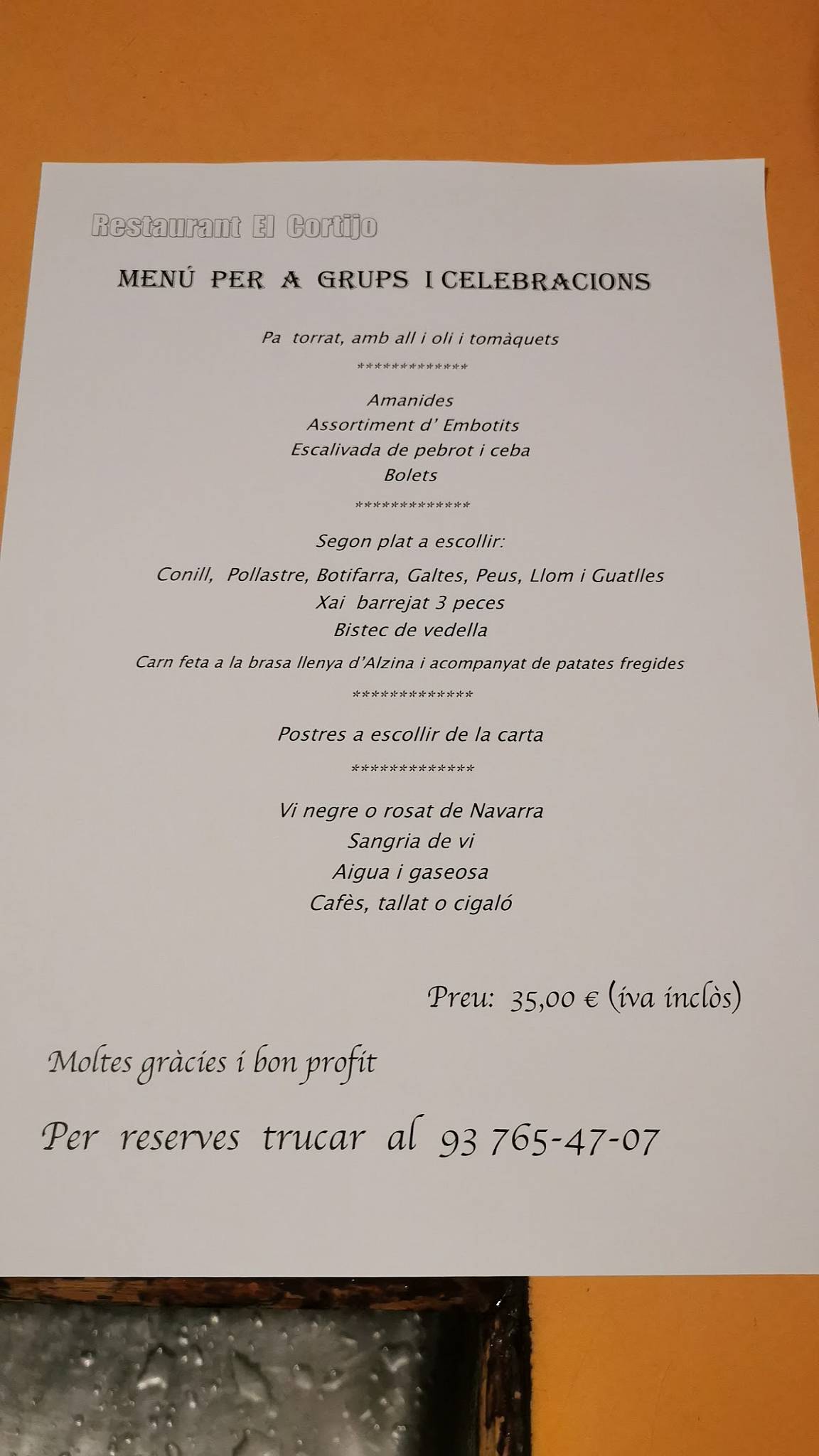 Restaurant El Cortijo

MENÚ PER A GRUPS I CELEBRACIONS

Pa torrat, amb all i oli i tomàquets

*************

Amanides
Assortiment d' Embotits
Escalivada de pebrot i ceba
Bolets

*************

Segon plat a escollir:

Conill, Pollastre, Botifarra, Galtes, Peus, Llom i Guatlles
Xai barrejat 3 peces
Bistec de vedella
Carn feta a la brasa llenya d'Alzina i acompanyat de patates fregides

*************

Postres a escollir de la carta

*************

Vi negre o rosat de Navarra
Sangria de vi
Aigua i gaseosa
Cafès, tallat o cigaló

Preu: 35,00 € (iva inclòs)

Moltes gràcies i bon profit

Per reserves trucar al 93 765-47-07